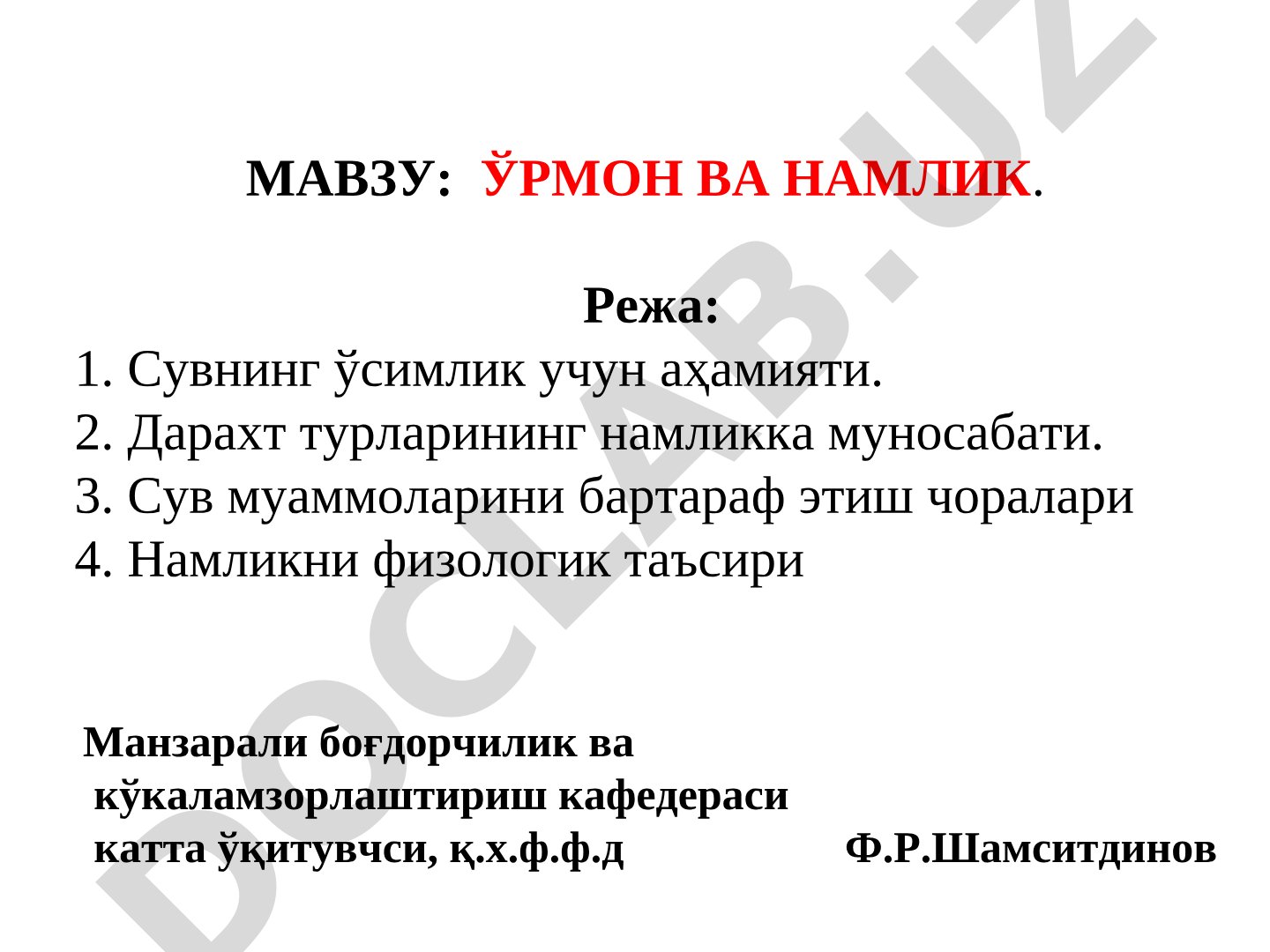 МАВЗУ: ЎРМОН ВА НАМЛИК.

Режа:
1. Сувнинг ўсимлик учун аҳамияти.
2. Дарахт турларининг намликка муносабати.
3. Сув муаммоларини бартараф этиш чоралари
4. Намликни физологик таъсири

Манзарали боғдорчилик ва кўкаламзорлаштириш кафедераси катта ўқитувчси, қ.х.ф.ф.д

Ф.Р.Шамситдинов

DOCLAB.UZ